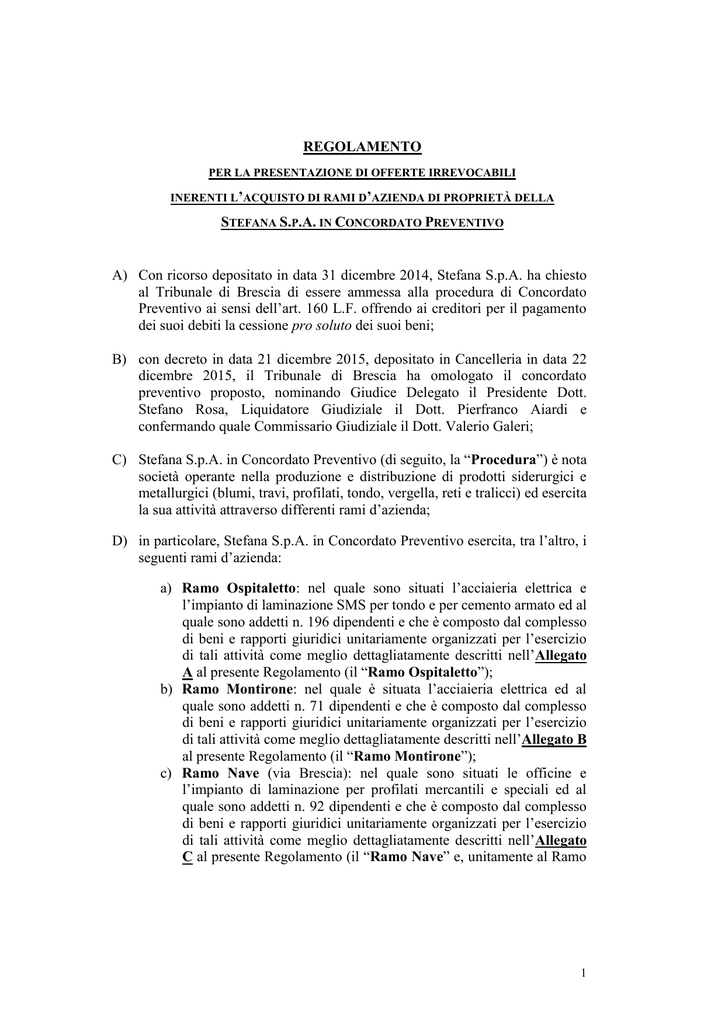 REGOLAMENTO

PER LA PRESENTAZIONE DI OFFERTE IRREVOCABILI

INERENTI L'ACQUISTO DI RAMI D'AZIENDA DI PROPRIETÀ DELLA

STEFANA S.P.A. IN CONCORDATO PREVENTIVO

A) Con ricorso depositato in data 31 dicembre 2014, Stefana S.p.A. ha chiesto al Tribunale di Brescia di essere ammessa alla procedura di Concordato Preventivo ai sensi dell'art. 160 L.F. offrendo ai creditori per il pagamento dei suoi debiti la cessione pro soluto dei suoi beni;

B) con decreto in data 21 dicembre 2015, depositato in Cancelleria in data 22 dicembre 2015, il Tribunale di Brescia ha omologato il concordato preventivo proposto, nominando Giudice Delegato il Presidente Dott. Stefano Rosa, Liquidatore Giudiziale il Dott. Pierfranco Aiardi e confermando quale Commissario Giudiziale il Dott. Valerio Galeri;

C) Stefana S.p.A. in Concordato Preventivo (di seguito, la "Procedura") è nota società operante nella produzione e distribuzione di prodotti siderurgici e metallurgici (blumi, travi, profilati, tondo, vergella, reti e tralicci) ed esercita la sua attività attraverso differenti rami d'azienda;

D) in particolare, Stefana S.p.A. in Concordato Preventivo esercita, tra l'altro, i seguenti rami d'azienda:

a) Ramo Ospitaletto: nel quale sono situati l'acciaieria elettrica e l'impianto di laminazione SMS per tondo e per cemento armato ed al quale sono addetti n. 196 dipendenti e che è composto dal complesso di beni e rapporti giuridici unitariamente organizzati per l'esercizio di tali attività come meglio dettagliatamente descritti nell'Allegato A al presente Regolamento (il "Ramo Ospitaletto");
b) Ramo Montirone: nel quale è situata l'acciaieria elettrica ed al quale sono addetti n. 71 dipendenti e che è composto dal complesso di beni e rapporti giuridici unitariamente organizzati per l'esercizio di tali attività come meglio dettagliatamente descritti nell'Allegato B al presente Regolamento (il "Ramo Montirone");
c) Ramo Nave (via Brescia): nel quale sono situati le officine e l'impianto di laminazione per profilati mercantili e speciali ed al quale sono addetti n. 92 dipendenti e che è composto dal complesso di beni e rapporti giuridici unitariamente organizzati per l'esercizio di tali attività come meglio dettagliatamente descritti nell'Allegato C al presente Regolamento (il "Ramo Nave" e, unitamente al Ramo

1